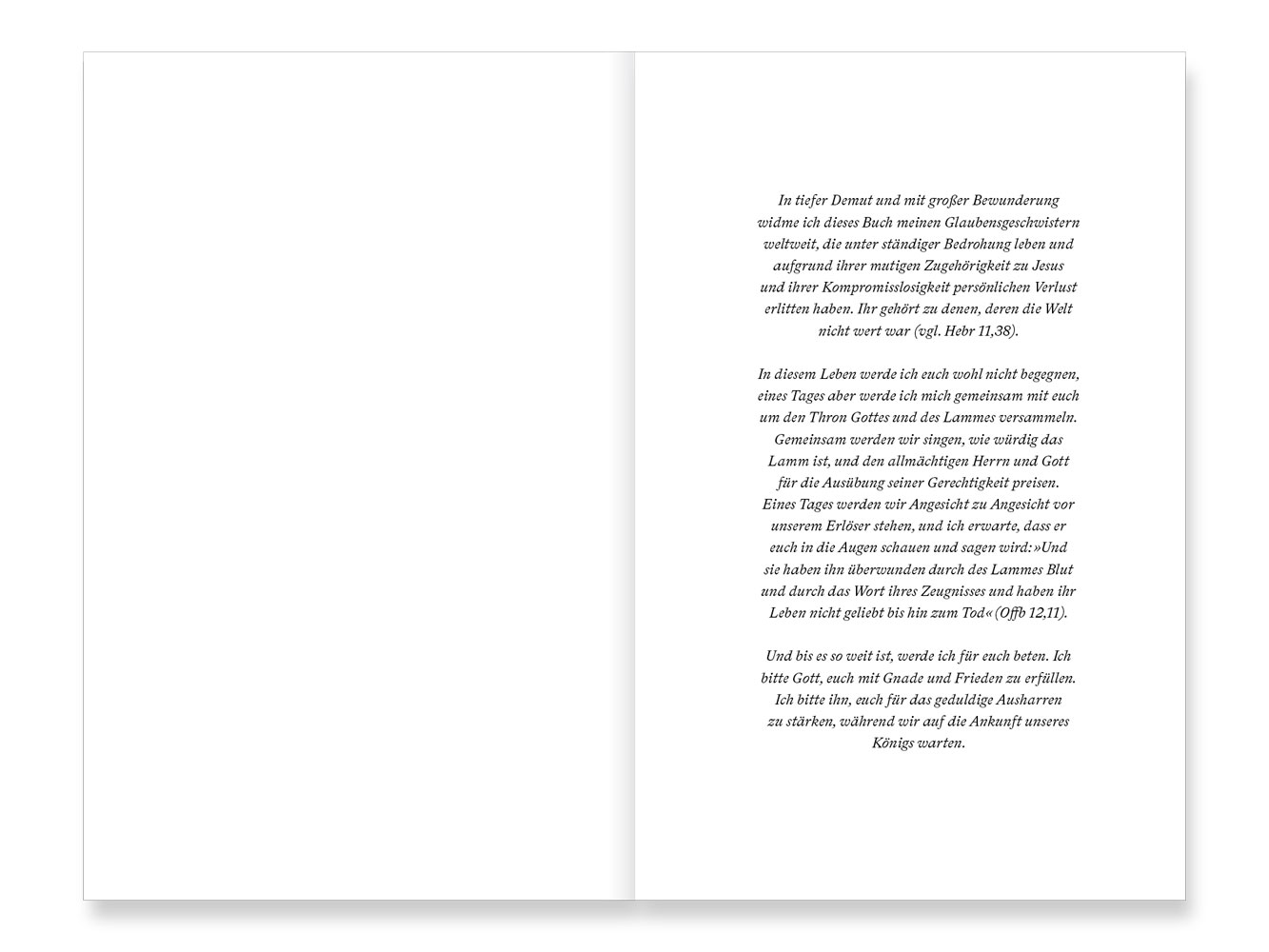 In tiefer Demut und mit großer Bewunderung widme ich dieses Buch meinen Glaubensgeschwistern weltweit, die unter ständiger Bedrohung leben und aufgrund ihrer mutigen Zugehörigkeit zu Jesus und ihrer Kompromisslosigkeit persönlichen Verlust erlitten haben. Ihr gehört zu denen, deren die Welt nicht wert war (vgl. Hebr 11,38).

In diesem Leben werde ich euch wohl nicht begegnen, eines Tages aber werde ich mich gemeinsam mit euch um den Thron Gottes und des Lammes versammeln. Gemeinsam werden wir singen, wie würdig das Lamm ist, und den allmächtigen Herrn und Gott für die Ausübung seiner Gerechtigkeit preisen. Eines Tages werden wir Angesicht zu Angesicht vor unserem Erlöser stehen, und ich erwarte, dass er euch in die Augen schauen und sagen wird: »Und sie haben ihn überwunden durch des Lammes Blut und durch das Wort ihres Zeugnisses und haben ihr Leben nicht geliebt bis hin zum Tod« (Offb 12,11).

Und bis es so weit ist, werde ich für euch beten. Ich bitte Gott, euch mit Gnade und Frieden zu erfüllen. Ich bitte ihn, euch für das geduldige Ausharren zu stärken, während wir auf die Ankunft unseres Königs warten.